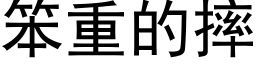 笨重的摔